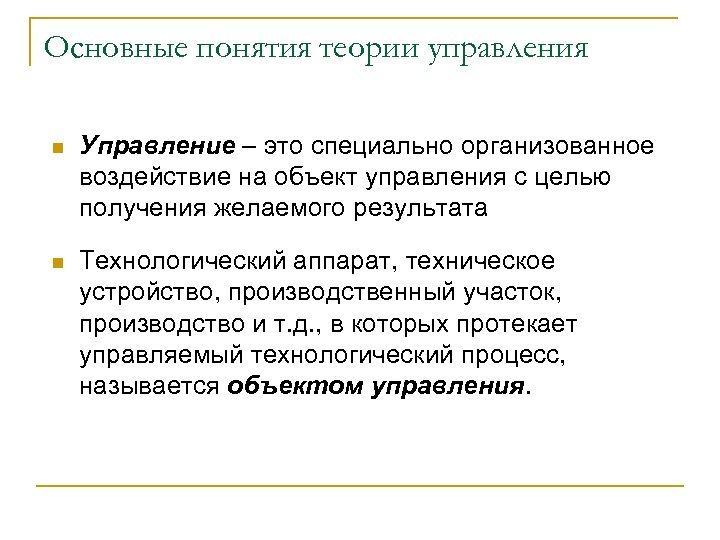 Основные понятия теории управления

Управление – это специально организованное воздействие на объект управления с целью получения желаемого результата

Технологический аппарат, техническое устройство, производственный участок, производство и т.д., в которых протекает управляемый технологический процесс, называется объектом управления.